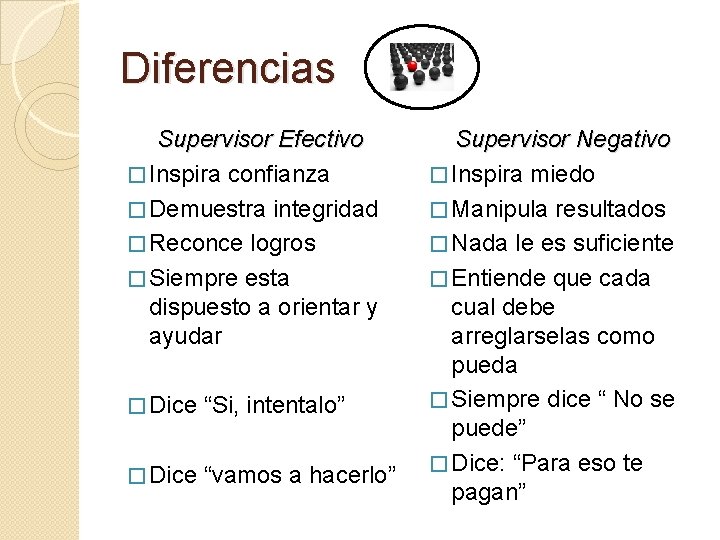 Diferencias

Supervisor Efectivo

□ Inspira confianza
□ Demuestra integridad
□ Reconce logros
□ Siempre esta dispuesto a orientar y ayudar
□ Dice “Si, intentalo”
□ Dice “vamos a hacerlo”

Supervisor Negativo

□ Inspira miedo
□ Manipula resultados
□ Nada le es suficiente
□ Entiende que cada cual debe arreglarselas como pueda
□ Siempre dice “ No se puede”
□ Dice: “Para eso te pagan”